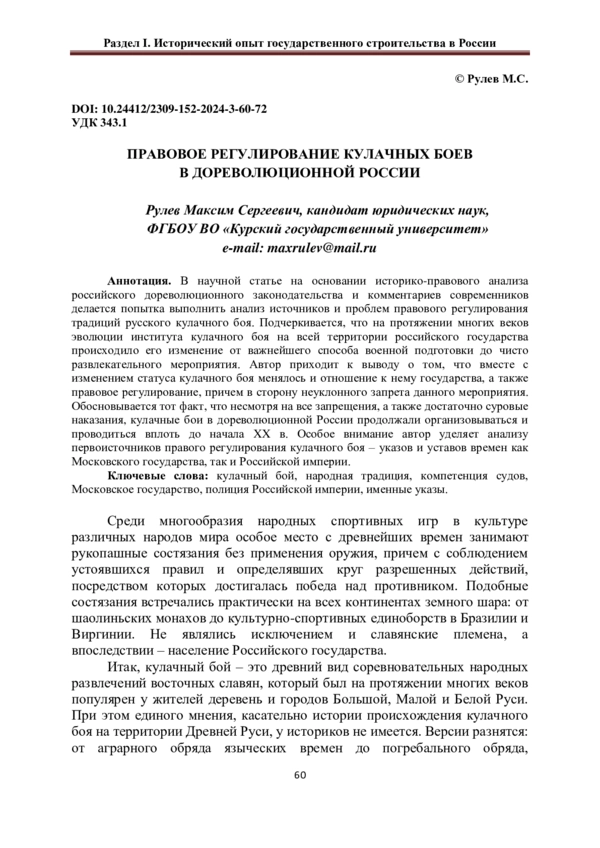 Раздел I. Исторический опыт государственного строительства в России

© Рулев М.С.

DOI: 10.24412/2309-152-2024-3-60-72
УДК 343.1

ПРАВОВОЕ РЕГУЛИРОВАНИЕ КУЛАЧНЫХ БОЕВ В ДОРЕВОЛЮЦИОННОЙ РОССИИ

Рулев Максим Сергеевич, кандидат юридических наук, ФГБОУ ВО «Курский государственный университет» e-mail: maxrulev@mail.ru

Аннотация. В научной статье на основании историко-правового анализа российского дореволюционного законодательства и комментариев современников делается попытка выполнить анализ источников и проблем правового регулирования традиций русского кулачного боя. Подчеркивается, что на протяжении многих веков эволюции института кулачного боя на всей территории российского государства происходило его изменение от важнейшего способа военной подготовки до чисто развлекательного мероприятия. Автор приходит к выводу о том, что вместе с изменением статуса кулачного боя менялось и отношение к нему государства, а также правовое регулирование, причем в сторону неуклонного запрета данного мероприятия. Обосновывается тот факт, что несмотря на все запрещения, а также достаточно суровые наказания, кулачные бои в дореволюционной России продолжали организовываться и проводиться вплоть до начала XX в. Особое внимание автор уделяет анализу первоисточников правого регулирования кулачного боя – указов и уставов времен как Московского государства, так и Российской империи.

Ключевые слова: кулачный бой, народная традиция, компетенция судов, Московское государство, полиция Российской империи, именные указы.

Среди многообразия народных спортивных игр в культуре различных народов мира особое место с древнейших времен занимают рукопашные состязания без применения оружия, причем с соблюдением устоявшихся правил и определявших круг разрешенных действий, посредством которых достигалась победа над противником. Подобные состязания встречались практически на всех континентах земного шара: от шаолиньских монахов до культурно-спортивных единоборств в Бразилии и Виргинии. Не являлись исключением и славянские племена, а впоследствии – население Российского государства.

Итак, кулачный бой – это древний вид соревновательных народных развлечений восточных славян, который был на протяжении многих веков популярен у жителей деревень и городов Большой, Малой и Белой Руси. При этом единого мнения, касательно истории происхождения кулачного боя на территории Древней Руси, у историков не имеется. Версии разнятся: от аграрного обряда языческих времен до погребального обряда,

60